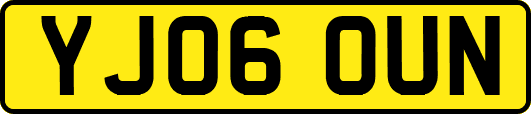 YJ06 OUN